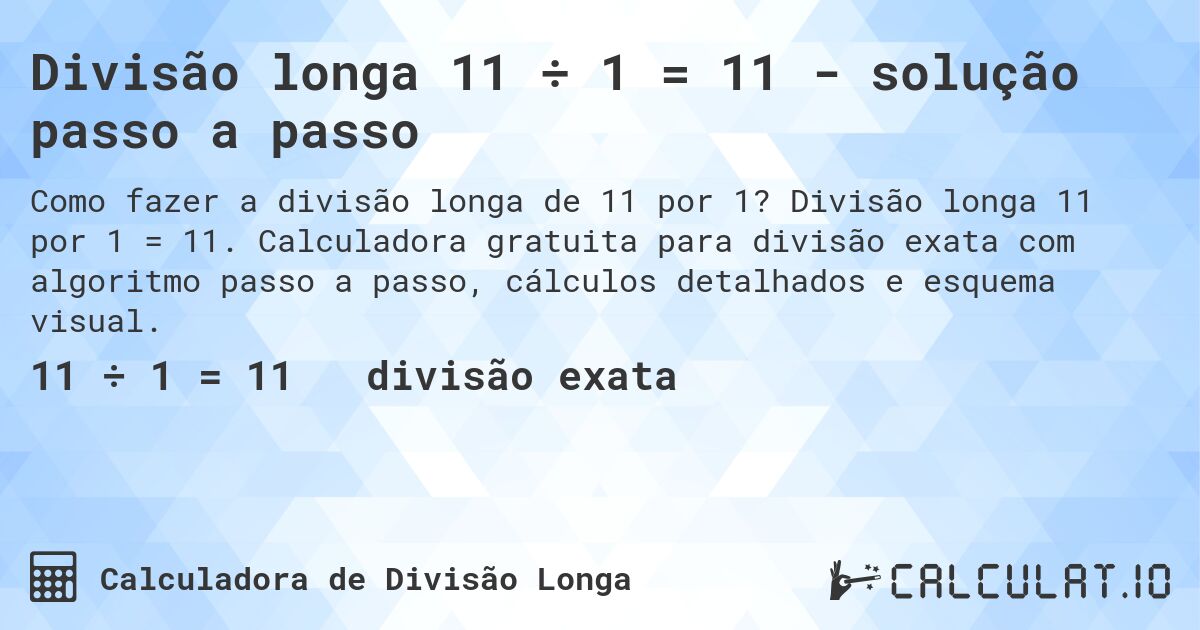 Divisão longa 11 ÷ 1 = 11 - solução passo a passo

Como fazer a divisão longa de 11 por 1? Divisão longa 11 por 1 = 11. Calculadora gratuita para divisão exata com algoritmo passo a passo, cálculos detalhados e esquema visual.

11 ÷ 1 = 11 divisão exata

Calculadora de Divisão Longa

CALCULAT.IO